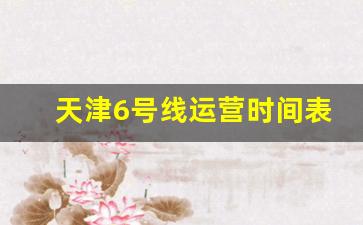 天津6号线运营时间表